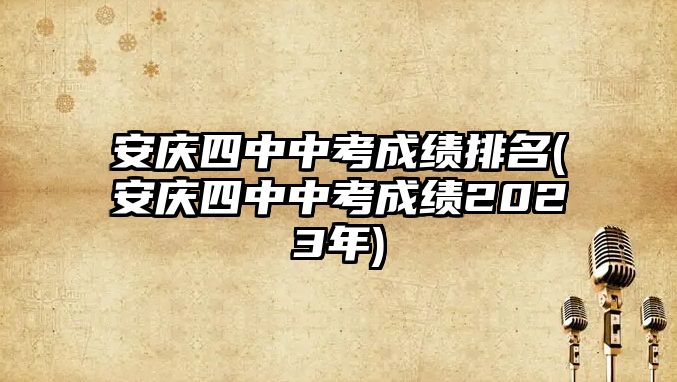 安庆四中中考成绩排名(安庆四中中考成绩2023年)